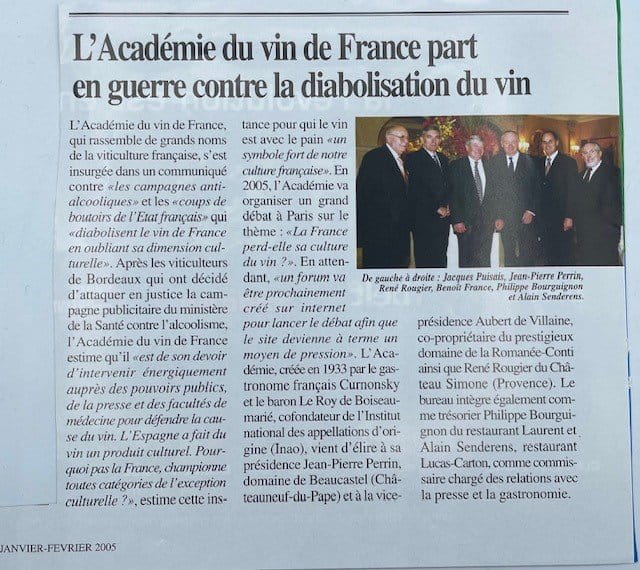 L'Académie du vin de France part en guerre contre la diabolisation du vin

L'Académie du vin de France, qui rassemble de grands noms de la viticulture française, s'est insurgée dans un communiqué contre «les campagnes anti-alcooliques» et les «coups de boutoirs de l'Etat français» qui «diabolisent le vin de France en oubliant sa dimension culturelle». Après les viticulteurs de Bordeaux qui ont décidé d'attaquer en justice la campagne publicitaire du ministère de la Santé contre l'alcoolisme, l'Académie du vin de France estime qu'il «est de son devoir d'intervenir énergiquement auprès des pouvoirs publics, de la presse et des facultés de médecine pour défendre la cause du vin. L'Espagne a fait du vin un produit culturel. Pourquoi pas la France, championne toutes catégories de l'exception culturelle ?», estime cette instance pour qui le vin est avec le pain «un symbole fort de notre culture française». En 2005, l'Académie va organiser un grand débat à Paris sur le thème : «La France perd-elle sa culture du vin ?». En attendant, «un forum va être prochainement créé sur internet pour lancer le débat afin que le site devienne à terme un moyen de pression». L'Académie, créée en 1933 par le gastronome français Curnonsky et le baron Le Roy de Boiseaumarié, cofondateur de l'Institut national des appellations d'origine (Inao), vient d'élire à sa présidence Jean-Pierre Perrin, domaine de Beaucastel (Châteauneuf-du-Pape) et à la vice-présidence Aubert de Villaine, co-propriétaire du prestigieux domaine de la Romanée-Conti ainsi que René Rougier du Château Simone (Provence). Le bureau intègre également comme trésorier Philippe Bourguignon du restaurant Laurent et Alain Senderens, restaurant Lucas-Carton, comme commissaire chargé des relations avec la presse et la gastronomie.

De gauche à droite : Jacques Puisais, Jean-Pierre Perrin, René Rougier, Benoît France, Philippe Bourguignon et Alain Senderens.

JANVIER-FEVRIER 2005